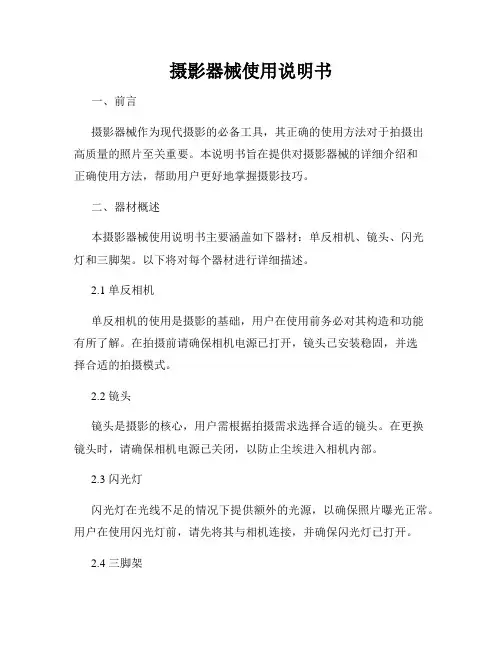 摄影器械使用说明书

一、前言

摄影器械作为现代摄影的必备工具，其正确的使用方法对于拍摄出高质量的照片至关重要。本说明书旨在提供对摄影器械的详细介绍和正确使用方法，帮助用户更好地掌握摄影技巧。

二、器材概述

本摄影器械使用说明书主要涵盖如下器材：单反相机、镜头、闪光灯和三脚架。以下将对每个器材进行详细描述。

2.1 单反相机

单反相机的使用是摄影的基础，用户在使用前务必对其构造和功能有所了解。在拍摄前请确保相机电源已打开，镜头已安装稳固，并选择合适的拍摄模式。

2.2 镜头

镜头是摄影的核心，用户需根据拍摄需求选择合适的镜头。在更换镜头时，请确保相机电源已关闭，以防止尘埃进入相机内部。

2.3 闪光灯

闪光灯在光线不足的情况下提供额外的光源，以确保照片曝光正常。用户在使用闪光灯前，请先将其与相机连接，并确保闪光灯已打开。

2.4 三脚架